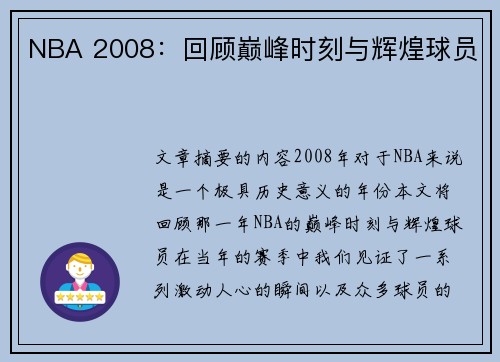 NBA 2008：回顾巅峰时刻与辉煌球员

文章摘要的内容2008年对于NBA来说是一个极具历史意义的年份本文将回顾那一年NBA的巅峰时刻与辉煌球员在当年的赛季中我们见证了一系列激动人心的瞬间以及众多球员的